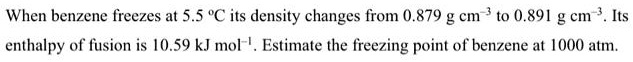 When benzene freezes at 5.5 °C its density changes from 0.879 g cm$^{-3}$ to 0.891 g cm$^{-3}$. Its enthalpy of fusion is 10.59 kJ mol$^{-1}$. Estimate the freezing point of benzene at 1000 atm.